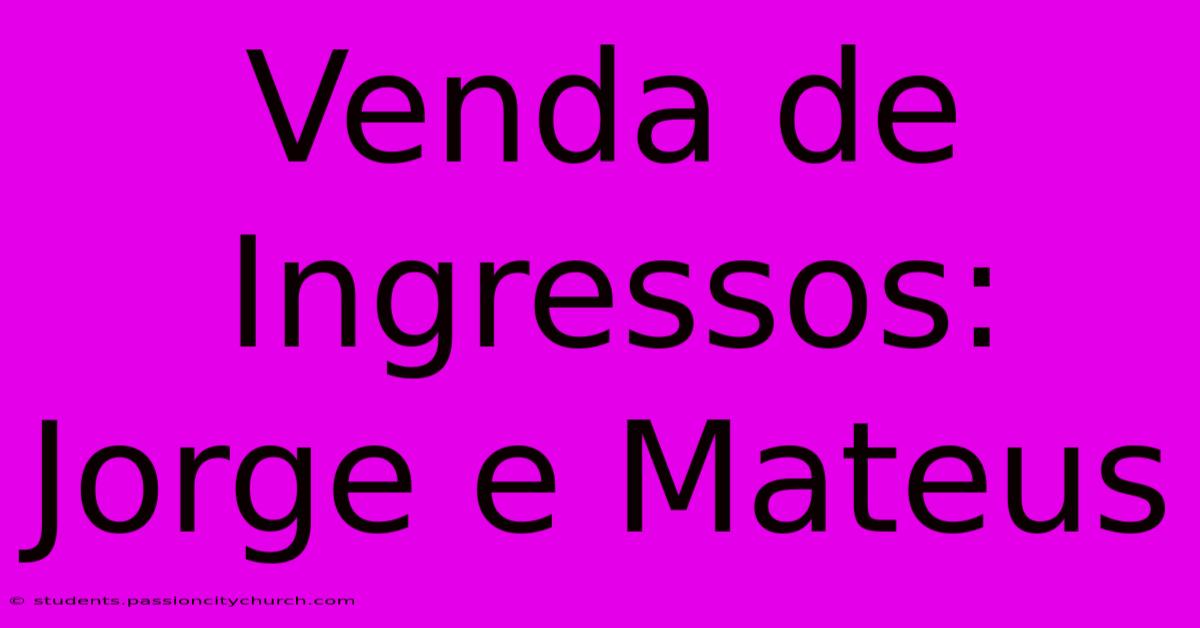 Venda de Ingressos: Jorge e Mateus

© students.passioncitychurch.com